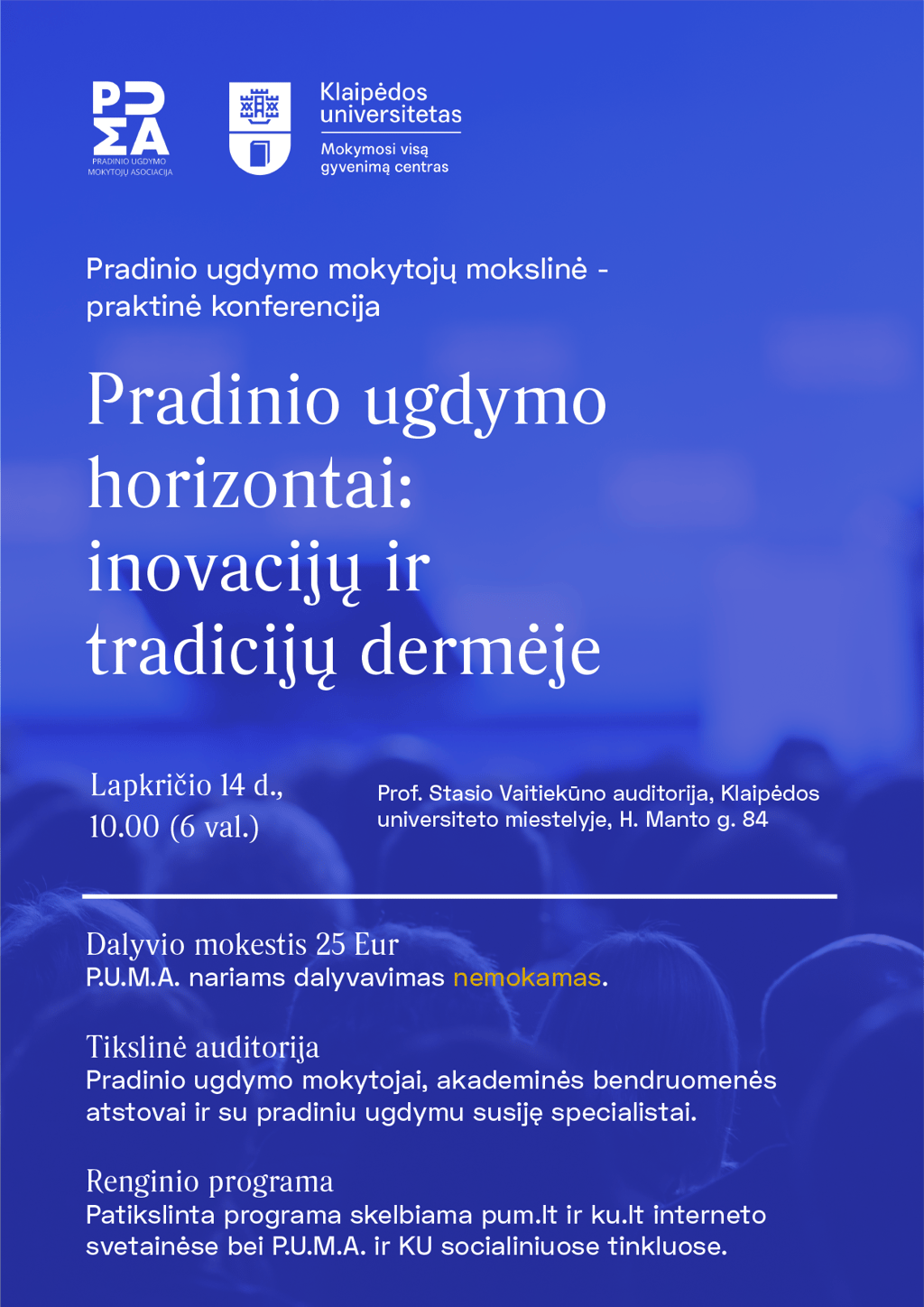 PUMA
PRADINIO UGDYMO MOKYTOJŲ ASOCIACIJA

Klaipėdos universitetas
Mokymosi visą gyvenimą centras

Pradinio ugdymo mokytojų mokslinė - praktinė konferencija

Pradinio ugdymo horizontai: inovacijų ir tradicijų dermėje

Lapkričio 14 d., 10.00 (6 val.)

Prof. Stasio Vaitiekūno auditorija, Klaipėdos universiteto miestelyje, H. Manto g. 84

Dalyvio mokestis 25 Eur
P.U.M.A. nariams dalyvavimas nemokamas.

Tikslinė auditorija
Pradinio ugdymo mokytojai, akademinės bendruomenės atstovai ir su pradiniu ugdymu susiję specialistai.

Renginio programa
Patikslinta programa skelbiama pum.lt ir ku.lt interneto svetainėse bei P.U.M.A. ir KU socialiniuose tinkluose.